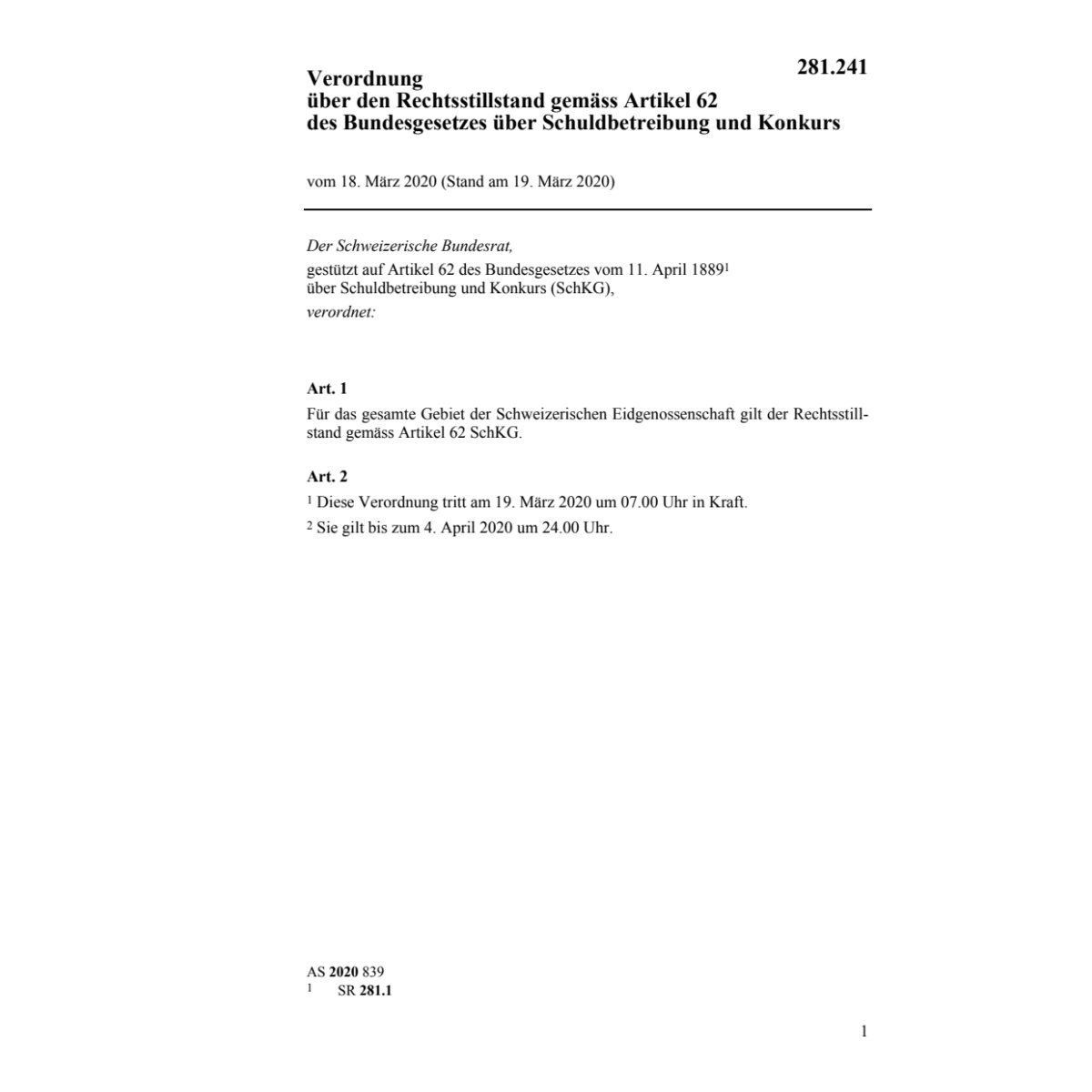 281.241

Verordnung
über den Rechtsstillstand gemäss Artikel 62
des Bundesgesetzes über Schuldbetreibung und Konkurs

vom 18. März 2020 (Stand am 19. März 2020)

Der Schweizerische Bundesrat,

gestützt auf Artikel 62 des Bundesgesetzes vom 11. April 1889$^1$
über Schuldbetreibung und Konkurs (SchKG),

verordnet:

Art. 1

Für das gesamte Gebiet der Schweizerischen Eidgenossenschaft gilt der Rechtsstillstand gemäss Artikel 62 SchKG.

Art. 2

$^1$ Diese Verordnung tritt am 19. März 2020 um 07.00 Uhr in Kraft.

$^2$ Sie gilt bis zum 4. April 2020 um 24.00 Uhr.

AS 2020 839
$^1$ SR 281.1

1